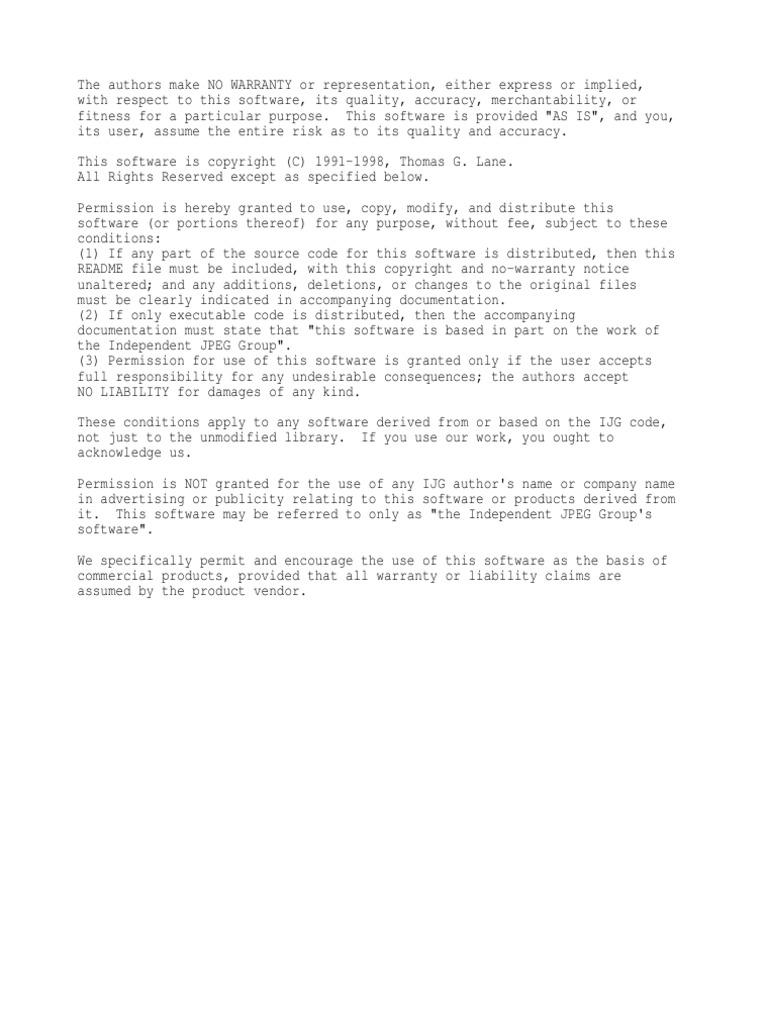 The authors make NO WARRANTY or representation, either express or implied, with respect to this software, its quality, accuracy, merchantability, or fitness for a particular purpose.  This software is provided "AS IS", and you, its user, assume the entire risk as to its quality and accuracy.

This software is copyright (C) 1991-1998, Thomas G. Lane.
All Rights Reserved except as specified below.

Permission is hereby granted to use, copy, modify, and distribute this software (or portions thereof) for any purpose, without fee, subject to these conditions:
(1) If any part of the source code for this software is distributed, then this README file must be included, with this copyright and no-warranty notice unaltered; and any additions, deletions, or changes to the original files must be clearly indicated in accompanying documentation.
(2) If only executable code is distributed, then the accompanying documentation must state that "this software is based in part on the work of the Independent JPEG Group".
(3) Permission for use of this software is granted only if the user accepts full responsibility for any undesirable consequences; the authors accept NO LIABILITY for damages of any kind.

These conditions apply to any software derived from or based on the IJG code, not just to the unmodified library.  If you use our work, you ought to acknowledge us.

Permission is NOT granted for the use of any IJG author's name or company name in advertising or publicity relating to this software or products derived from it.  This software may be referred to only as "the Independent JPEG Group's software".

We specifically permit and encourage the use of this software as the basis of commercial products, provided that all warranty or liability claims are assumed by the product vendor.